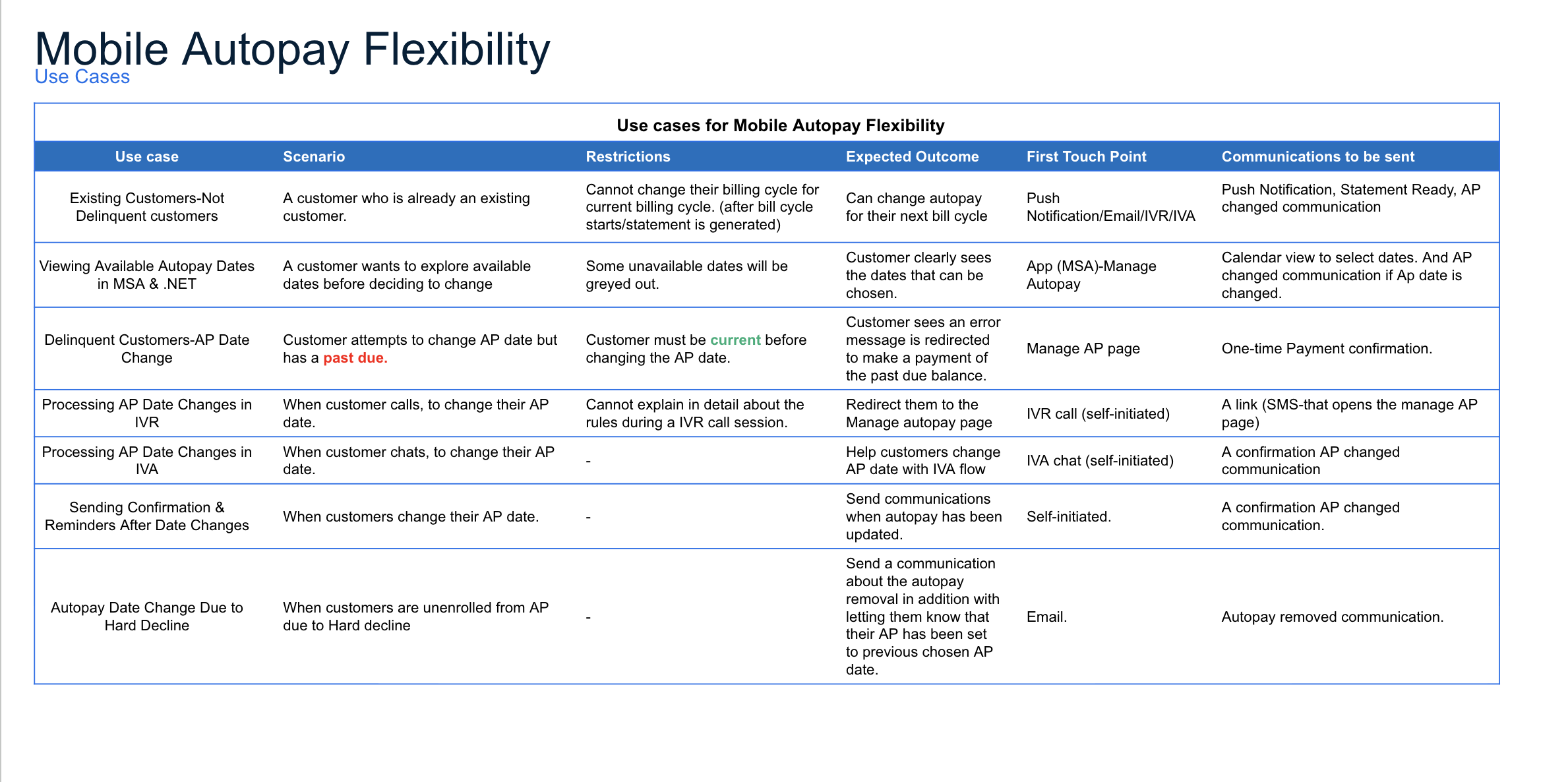 Mobile Autopay Flexibility
Use Cases

Use cases for Mobile Autopay Flexibility

| Use case | Scenario | Restrictions | Expected Outcome | First Touch Point | Communications to be sent |
|---|---|---|---|---|---|
| Existing Customers-Not Delinquent customers | A customer who is already an existing customer. | Cannot change their billing cycle for current billing cycle. (after bill cycle starts/statement is generated) | Can change autopay for their next bill cycle | Push Notification/Email/IVR/IVA | Push Notification, Statement Ready, AP changed communication |
| Viewing Available Autopay Dates in MSA & .NET | A customer wants to explore available dates before deciding to change | Some unavailable dates will be greyed out. | Customer clearly sees the dates that can be chosen. | App (MSA)-Manage Autopay | Calendar view to select dates. And AP changed communication if Ap date is changed. |
| Delinquent Customers-AP Date Change | Customer attempts to change AP date but has a past due. | Customer must be current before changing the AP date. | Customer sees an error message is redirected to make a payment of the past due balance. | Manage AP page | One-time Payment confirmation. |
| Processing AP Date Changes in IVR | When customer calls, to change their AP date. | Cannot explain in detail about the rules during a IVR call session. | Redirect them to the Manage autopay page | IVR call (self-initiated) | A link (SMS-that opens the manage AP page) |
| Processing AP Date Changes in IVA | When customer chats, to change their AP date. | - | Help customers change AP date with IVA flow | IVA chat (self-initiated) | A confirmation AP changed communication |
| Sending Confirmation & Reminders After Date Changes | When customers change their AP date. | - | Send communications when autopay has been updated. | Self-initiated. | A confirmation AP changed communication. |
| Autopay Date Change Due to Hard Decline | When customers are unenrolled from AP due to Hard decline | - | Send a communication about the autopay removal in addition with letting them know that their AP has been set to previous chosen AP date. | Email. | Autopay removed communication. |